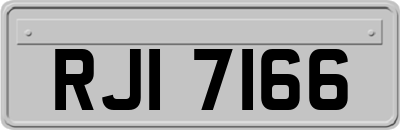 RJI 7166